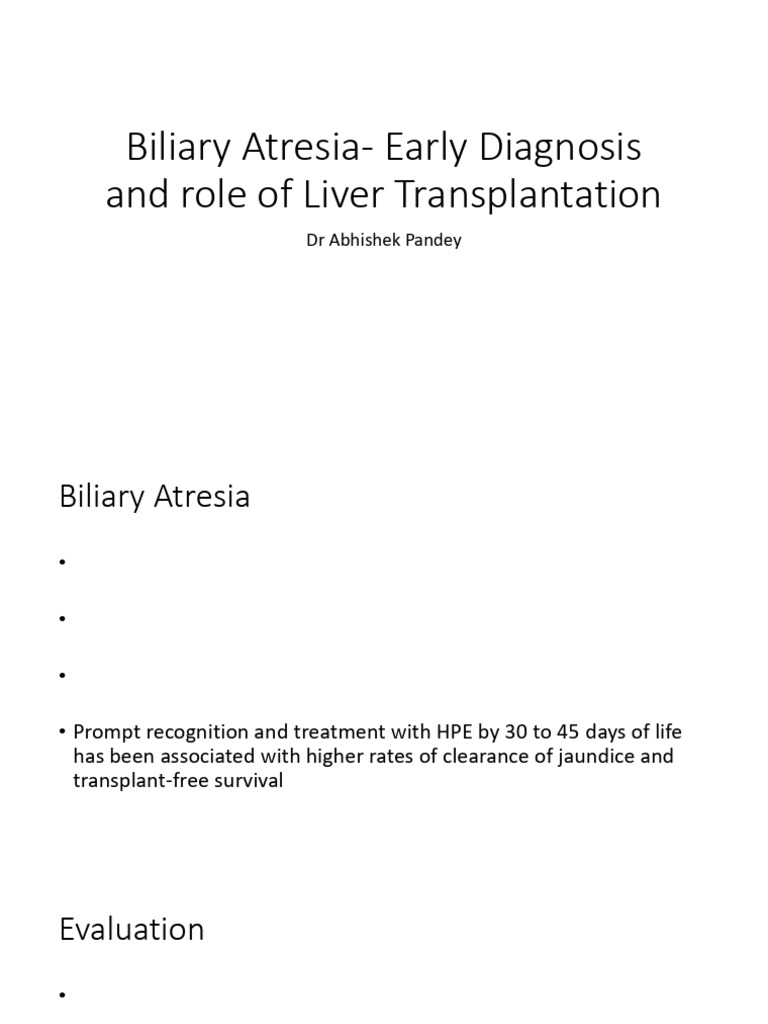 Biliary Atresia- Early Diagnosis and role of Liver Transplantation

Dr Abhishek Pandey

Biliary Atresia

•

•

•

• Prompt recognition and treatment with HPE by 30 to 45 days of life has been associated with higher rates of clearance of jaundice and transplant-free survival

Evaluation

•